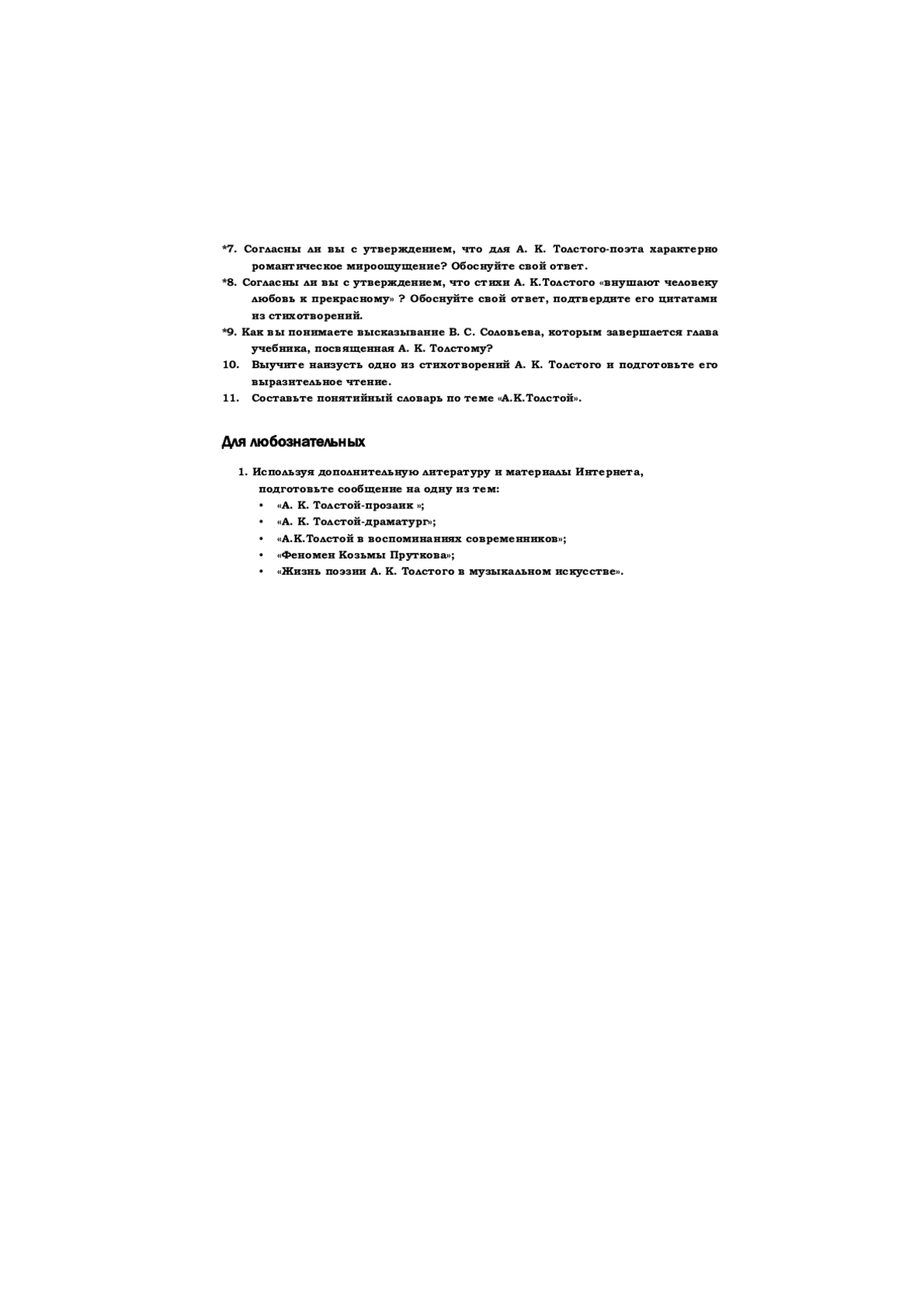 *7. Согласны ли вы с утверждением, что для А. К. Толстого-поэта характерно романтическое мироощущение? Обоснуйте свой ответ.

*8. Согласны ли вы с утверждением, что стихи А. К.Толстого «внушают человеку любовь к прекрасному» ? Обоснуйте свой ответ, подтвердите его цитатами из стихотворений.

*9. Как вы понимаете высказывание В. С. Соловьева, которым завершается глава учебника, посвященная А. К. Толстому?

10. Выучите наизусть одно из стихотворений А. К. Толстого и подготовьте его выразительное чтение.

11. Составьте понятийный словарь по теме «А.К.Толстой».

Для любознательных

1. Используя дополнительную литературу и материалы Интернета, подготовьте сообщение на одну из тем:

• «А. К. Толстой-прозаик »;
• «А. К. Толстой-драматург»;
• «А.К.Толстой в воспоминаниях современников»;
• «Феномен Козьмы Пруткова»;
• «Жизнь поэзии А. К. Толстого в музыкальном искусстве».